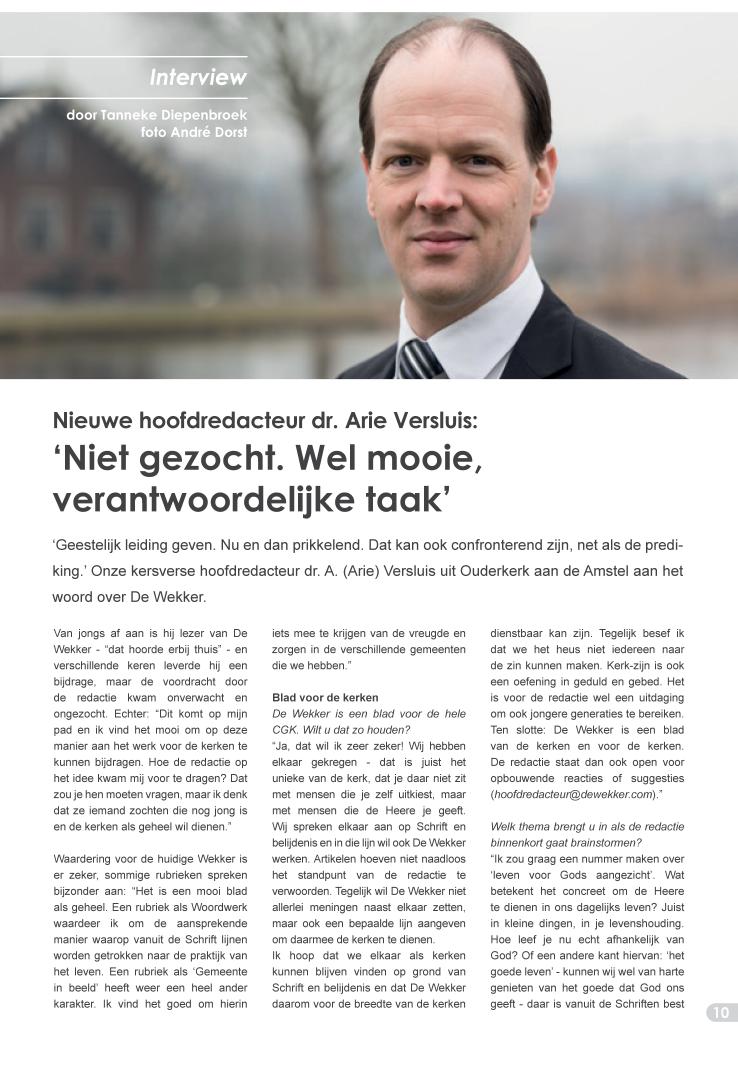 Interview

door Tanneke Diepenbroek
foto André Dorst

Nieuwe hoofdredacteur dr. Arie Versluis:

'Niet gezocht. Wel mooie, verantwoordelijke taak'

'Geestelijk leiding geven. Nu en dan prikkelend. Dat kan ook confronterend zijn, net als de prediking.' Onze kersverse hoofdredacteur dr. A. (Arie) Versluis uit Ouderkerk aan de Amstel aan het woord over De Wekker.

Van jongs af aan is hij lezer van De Wekker - "dat hoorde erbij thuis" - en verschillende keren leverde hij een bijdrage, maar de voordracht door de redactie kwam onverwacht en ongezocht. Echter: "Dit komt op mijn pad en ik vind het mooi om op deze manier aan het werk voor de kerken te kunnen bijdragen. Hoe de redactie op het idee kwam mij voor te dragen? Dat zou je hen moeten vragen, maar ik denk dat ze iemand zochten die nog jong is en de kerken als geheel wil dienen."

Waardering voor de huidige Wekker is er zeker, sommige rubrieken spreken bijzonder aan: "Het is een mooi blad als geheel. Een rubriek als Woordwerk waardeer ik om de aansprekende manier waarop vanuit de Schrift lijnen worden getrokken naar de praktijk van het leven. Een rubriek als 'Gemeente in beeld' heeft weer een heel ander karakter. Ik vind het goed om hierin iets mee te krijgen van de vreugde en zorgen in de verschillende gemeenten die we hebben."

Blad voor de kerken

De Wekker is een blad voor de hele CGK. Wilt u dat zo houden?

"Ja, dat wil ik zeer zeker! Wij hebben elkaar gekregen - dat is juist het unieke van de kerk, dat je daar niet zit met mensen die je zelf uitkiest, maar met mensen die de Heere je geeft. Wij spreken elkaar aan op Schrift en belijdenis en in die lijn wil ook De Wekker werken. Artikelen hoeven niet naadloos het standpunt van de redactie te verwoorden. Tegelijk wil De Wekker niet allerlei meningen naast elkaar zetten, maar ook een bepaalde lijn aangeven om daarmee de kerken te dienen.

Ik hoop dat we elkaar als kerken kunnen blijven vinden op grond van Schrift en belijdenis en dat De Wekker daarom voor de breedte van de kerken dienstbaar kan zijn. Tegelijk besef ik dat we het heus niet iedereen naar de zin kunnen maken. Kerk-zijn is ook een oefening in geduld en gebed. Het is voor de redactie wel een uitdaging om ook jongere generaties te bereiken. Ten slotte: De Wekker is een blad van de kerken en voor de kerken. De redactie staat dan ook open voor opbouwende reacties of suggesties (hoofdredacteur@dewekker.com)."

Welk thema brengt u in als de redactie binnenkort gaat brainstormen?

"Ik zou graag een nummer maken over 'leven voor Gods aangezicht'. Wat betekent het concreet om de Heere te dienen in ons dagelijks leven? Juist in kleine dingen, in je levenshouding. Hoe leef je nu echt afhankelijk van God? Of een andere kant hiervan: 'het goede leven' - kunnen wij wel van harte genieten van het goede dat God ons geeft - daar is vanuit de Schriften best

10